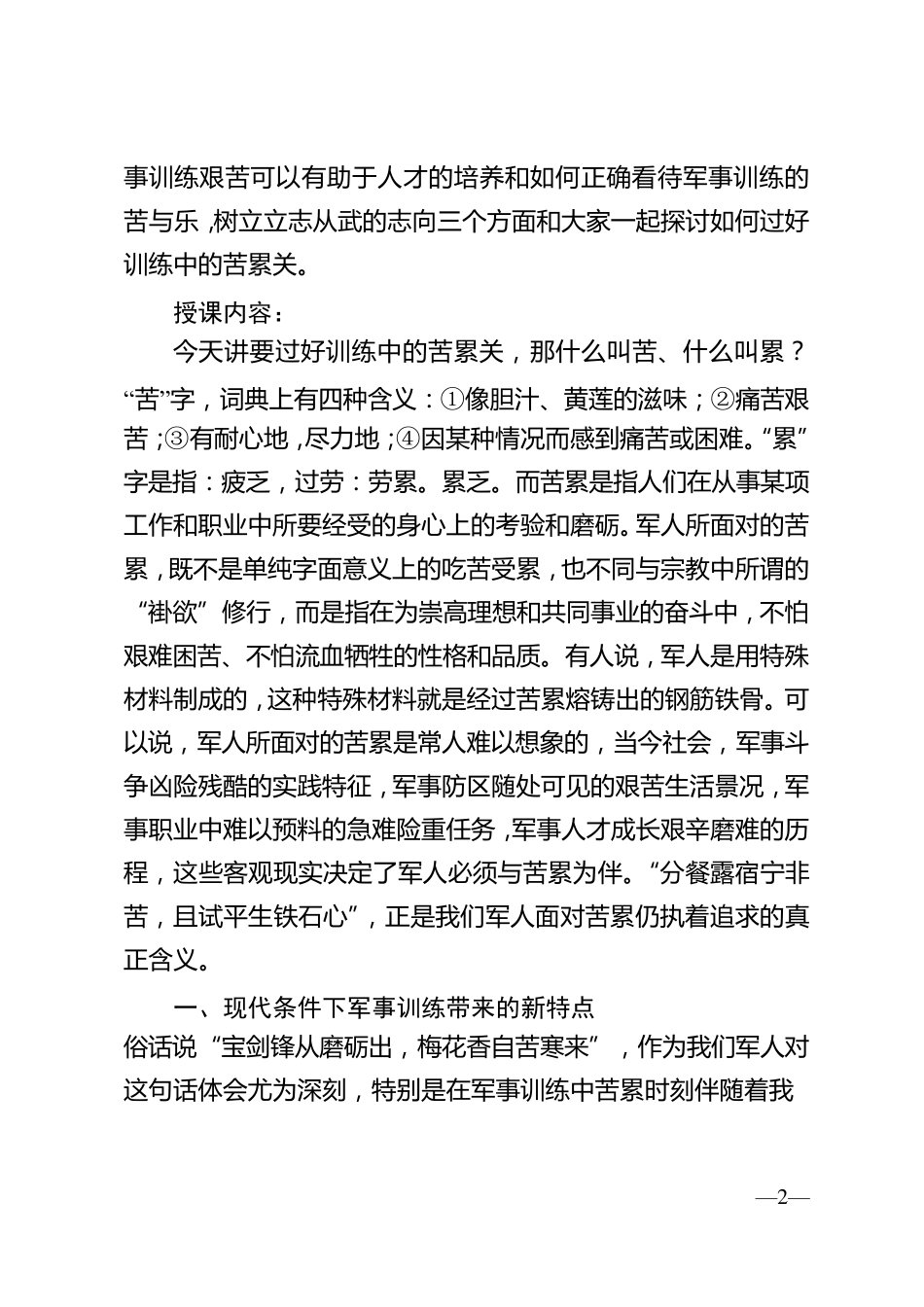 事训练艰苦可以有助于人才的培养和如何正确看待军事训练的苦与乐，树立立志从武的志向三个方面和大家一起探讨如何过好训练中的苦累关。

授课内容：

今天讲要过好训练中的苦累关，那什么叫苦、什么叫累？“苦”字，词典上有四种含义：①像胆汁、黄莲的滋味；②痛苦艰苦；③有耐心地，尽力地；④因某种情况而感到痛苦或困难。“累”字是指：疲乏，过劳：劳累。累乏。而苦累是指人们在从事某项工作和职业中所要经受的身心上的考验和磨砺。军人所面对的苦累，既不是单纯字面意义上的吃苦受累，也不同与宗教中所谓的“褂欲”修行，而是指在为崇高理想和共同事业的奋斗中，不怕艰难困苦、不怕流血牺牲的性格和品质。有人说，军人是用特殊材料制成的，这种特殊材料就是经过苦累熔铸出的钢筋铁骨。可以说，军人所面对的苦累是常人难以想象的，当今社会，军事斗争凶险残酷的实践特征，军事防区随处可见的艰苦生活景况，军事职业中难以预料的急难险重任务，军事人才成长艰辛磨难的历程，这些客观现实决定了军人必须与苦累为伴。“分餐露宿宁非苦，且试平生铁石心”，正是我们军人面对苦累仍执着追求的真正含义。

一、现代条件下军事训练带来的新特点

俗话说“宝剑锋从磨砺出，梅花香自苦寒来”，作为我们军人对这句话体会尤为深刻，特别是在军事训练中苦累时刻伴随着我

—2—